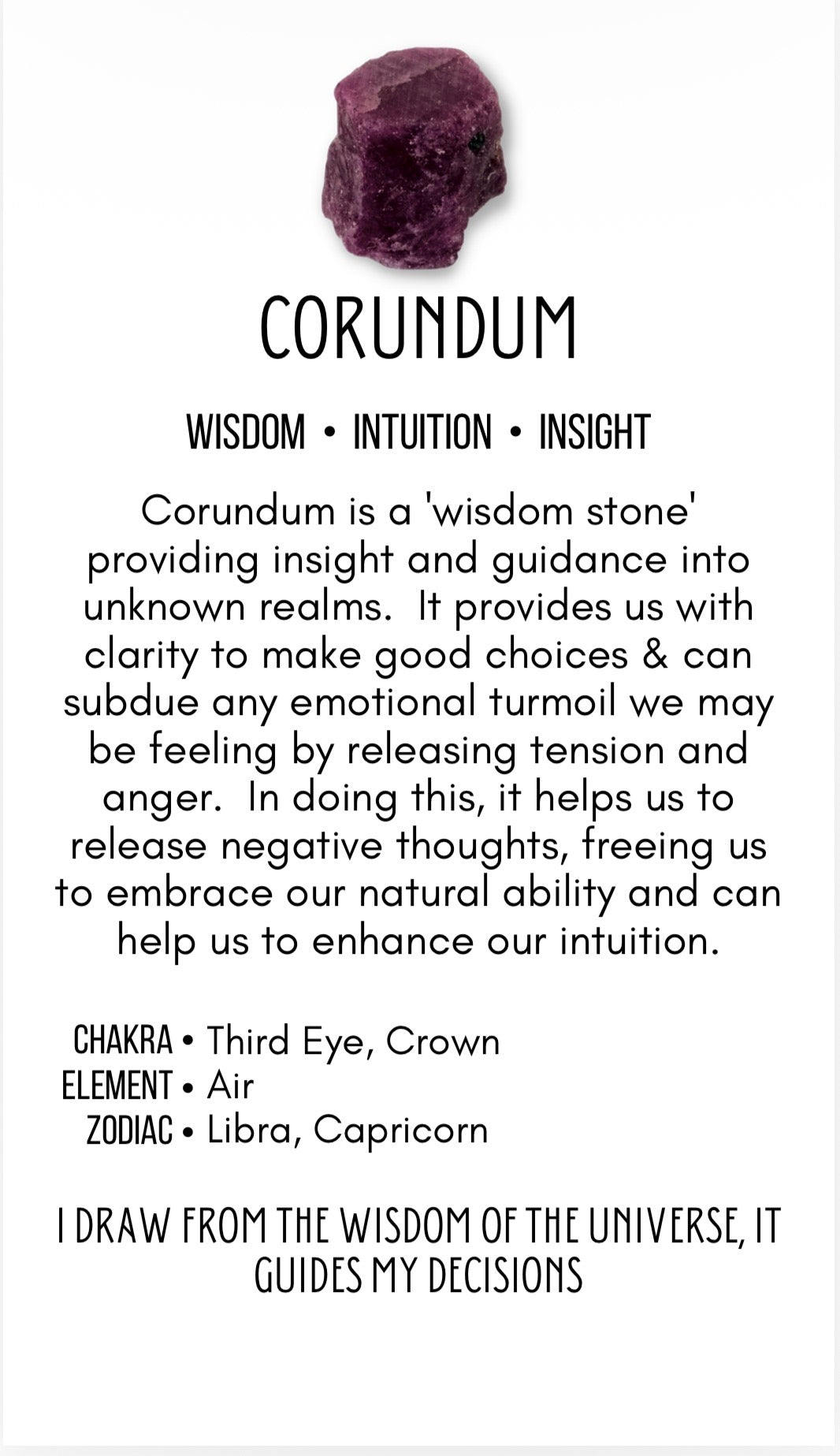 CORUNDUM

WISDOM • INTUITION • INSIGHT

Corundum is a 'wisdom stone' providing insight and guidance into unknown realms. It provides us with clarity to make good choices & can subdue any emotional turmoil we may be feeling by releasing tension and anger. In doing this, it helps us to release negative thoughts, freeing us to embrace our natural ability and can help us to enhance our intuition.

CHAKRA • Third Eye, Crown
ELEMENT • Air
ZODIAC • Libra, Capricorn

I DRAW FROM THE WISDOM OF THE UNIVERSE, IT GUIDES MY DECISIONS